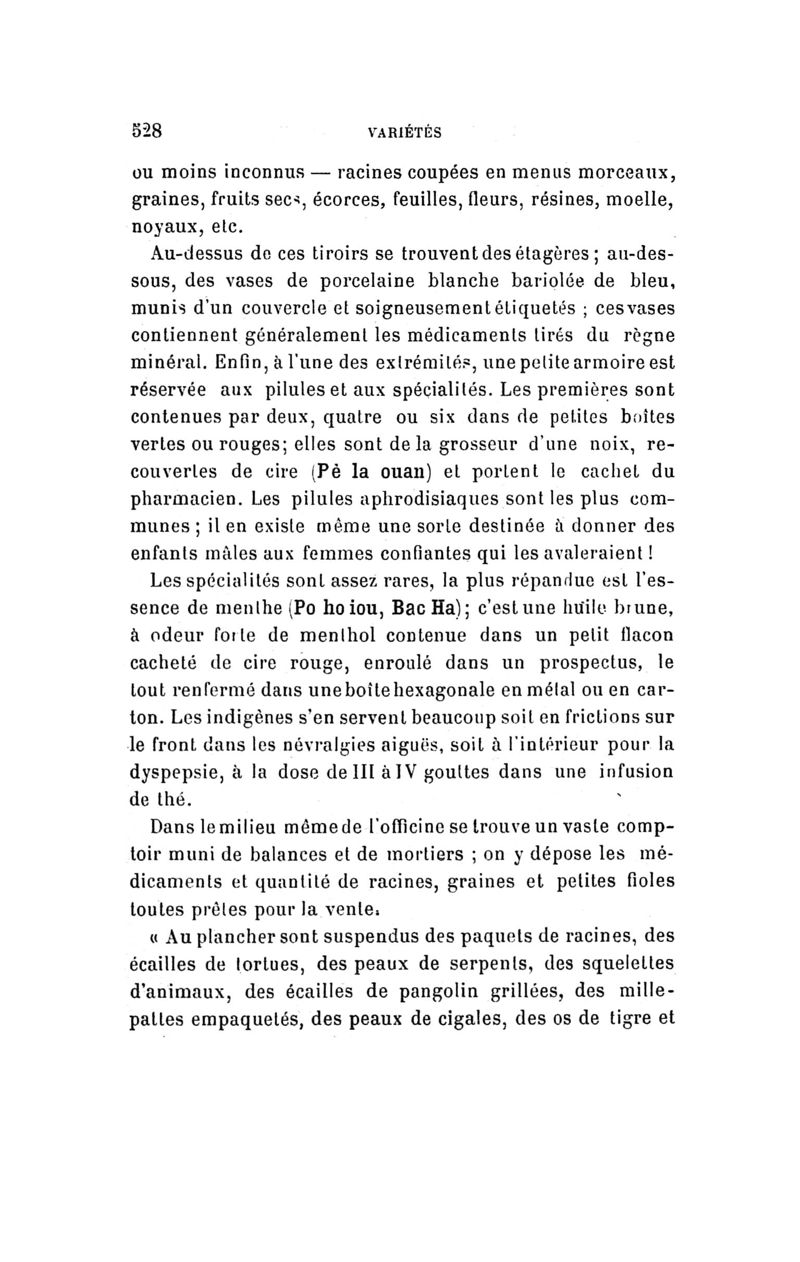 528 VARIÉTÉS

ou moins inconnus — racines coupées en menus morceaux, graines, fruits secs, écorces, feuilles, fleurs, résines, moelle, noyaux, etc.

Au-dessus de ces tiroirs se trouvent des étagères ; au-dessous, des vases de porcelaine blanche bariolée de bleu, munis d'un couvercle et soigneusement étiquetés ; ces vases contiennent généralement les médicaments tirés du règne minéral. Enfin, à l'une des extrémités, une petite armoire est réservée aux pilules et aux spécialités. Les premières sont contenues par deux, quatre ou six dans de petites boîtes vertes ou rouges; elles sont de la grosseur d'une noix, recouvertes de cire (Pè la ouan) et portent le cachet du pharmacien. Les pilules aphrodisiaques sont les plus communes ; il en existe même une sorte destinée à donner des enfants mâles aux femmes confiantes qui les avaleraient !

Les spécialités sont assez rares, la plus répandue est l'essence de menthe (Po ho iou, Bac Ha); c'est une huile brune, à odeur forte de menthol contenue dans un petit flacon cacheté de cire rouge, enroulé dans un prospectus, le tout renfermé dans une boîte hexagonale en métal ou en carton. Les indigènes s'en servent beaucoup soit en frictions sur le front dans les névralgies aiguës, soit à l'intérieur pour la dyspepsie, à la dose de III à IV gouttes dans une infusion de thé.

Dans le milieu même de l'officine se trouve un vaste comptoir muni de balances et de mortiers ; on y dépose les médicaments et quantité de racines, graines et petites fioles toutes prêtes pour la vente.

« Au plancher sont suspendus des paquets de racines, des écailles de tortues, des peaux de serpents, des squelettes d'animaux, des écailles de pangolin grillées, des mille-pattes empaquetés, des peaux de cigales, des os de tigre et